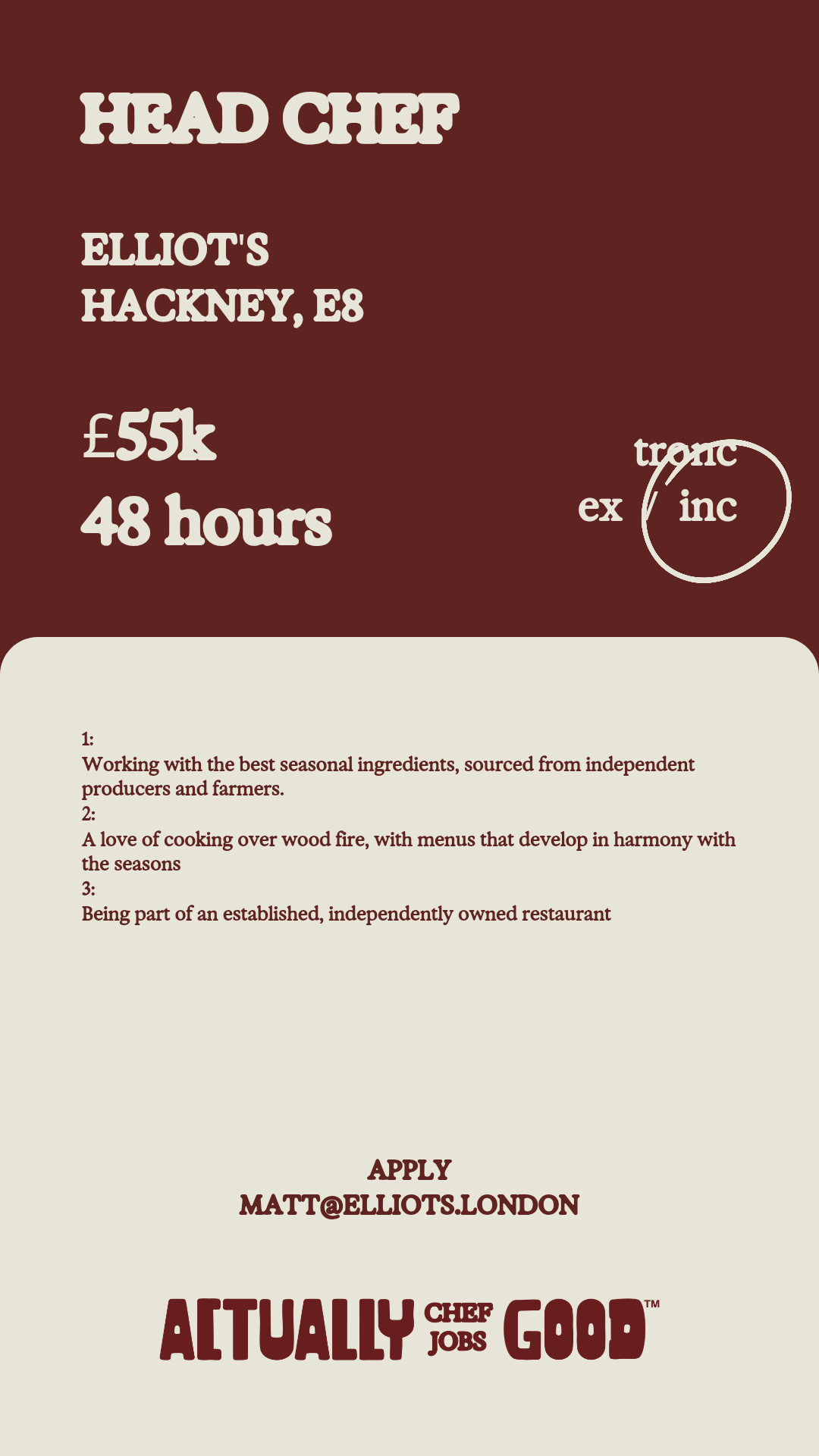 HEAD CHEF

ELLIOT'S
HACKNEY, E8

£55k
48 hours

tronc
ex / inc

1:
Working with the best seasonal ingredients, sourced from independent producers and farmers.
2:
A love of cooking over wood fire, with menus that develop in harmony with the seasons
3:
Being part of an established, independently owned restaurant

APPLY
MATT@ELLIOTS.LONDON

ACTUALLY CHEF JOBS GOOD™